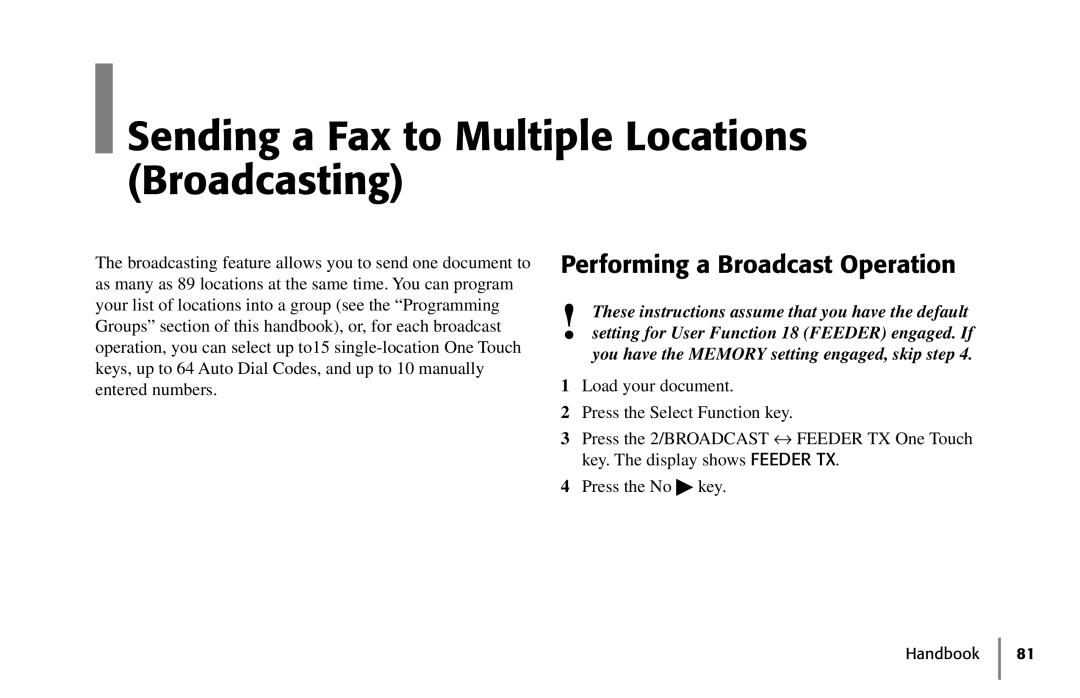 Sending a Fax to Multiple Locations (Broadcasting)

The broadcasting feature allows you to send one document to as many as 89 locations at the same time. You can program your list of locations into a group (see the “Programming Groups” section of this handbook), or, for each broadcast operation, you can select up to15 single-location One Touch keys, up to 64 Auto Dial Codes, and up to 10 manually entered numbers.

Performing a Broadcast Operation

! These instructions assume that you have the default setting for User Function 18 (FEEDER) engaged. If you have the MEMORY setting engaged, skip step 4.

1 Load your document.

2 Press the Select Function key.

3 Press the 2/BROADCAST ↔ FEEDER TX One Touch key. The display shows FEEDER TX.

4 Press the No ▶ key.

Handbook 81